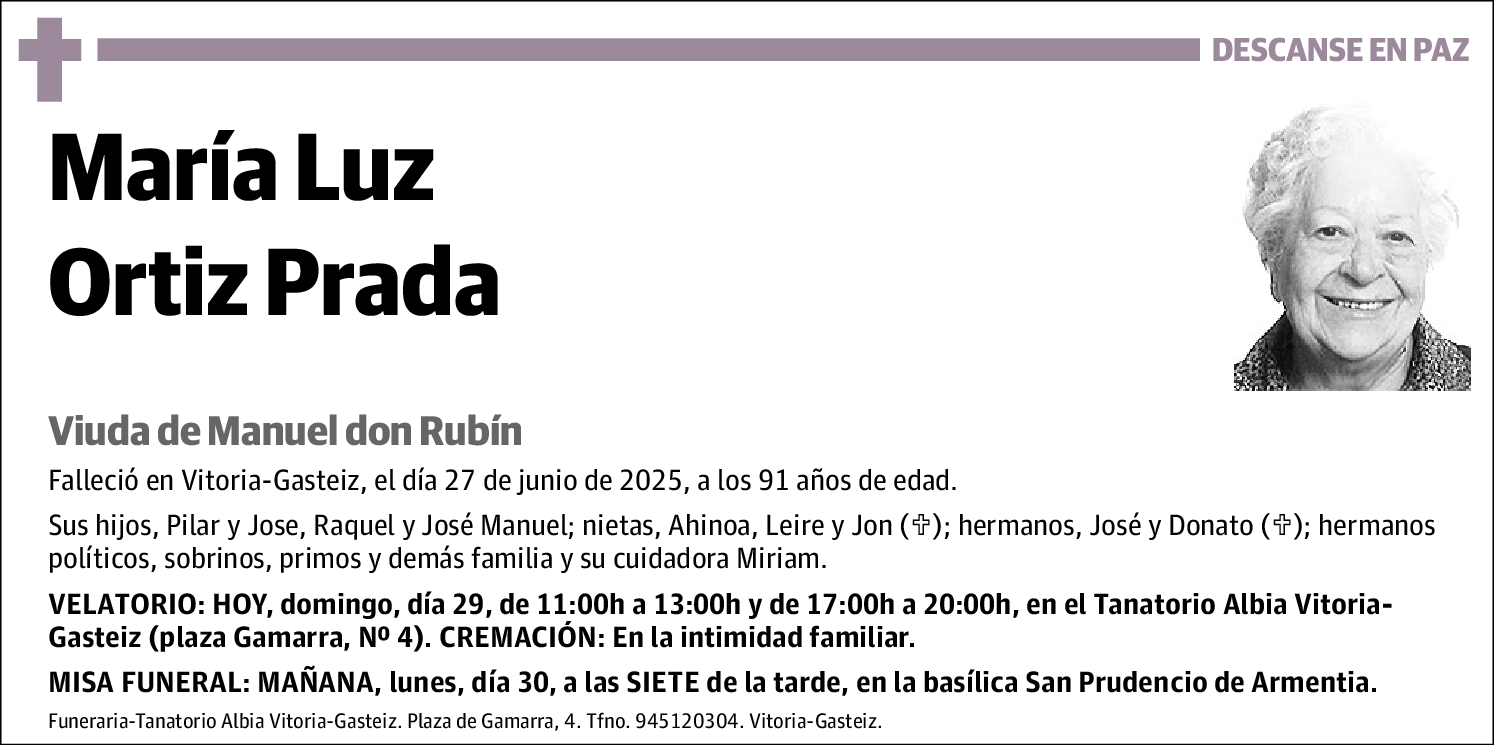 DESCANSE EN PAZ

María Luz
Ortiz Prada

Viuda de Manuel don Rubín

Falleció en Vitoria-Gasteiz, el día 27 de junio de 2025, a los 91 años de edad.

Sus hijos, Pilar y Jose, Raquel y José Manuel; nietas, Ahinoa, Leire y Jon (✞); hermanos, José y Donato (✞); hermanos políticos, sobrinos, primos y demás familia y su cuidadora Miriam.

VELATORIO: HOY, domingo, día 29, de 11:00h a 13:00h y de 17:00h a 20:00h, en el Tanatorio Albia Vitoria-Gasteiz (plaza Gamarra, Nº 4). CREMACIÓN: En la intimidad familiar.

MISA FUNERAL: MAÑANA, lunes, día 30, a las SIETE de la tarde, en la basílica San Prudencio de Armentia.

Funeraria-Tanatorio Albia Vitoria-Gasteiz. Plaza de Gamarra, 4. Tfno. 945120304. Vitoria-Gasteiz.